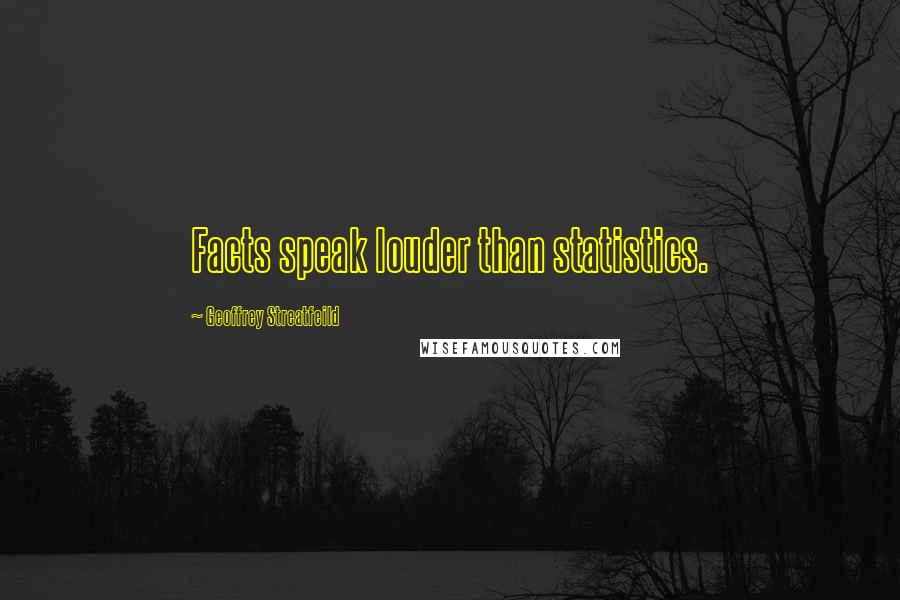 Facts speak louder than statistics.

~ Geoffrey Streatfeild

WISEFAMOUSQUOTES.COM